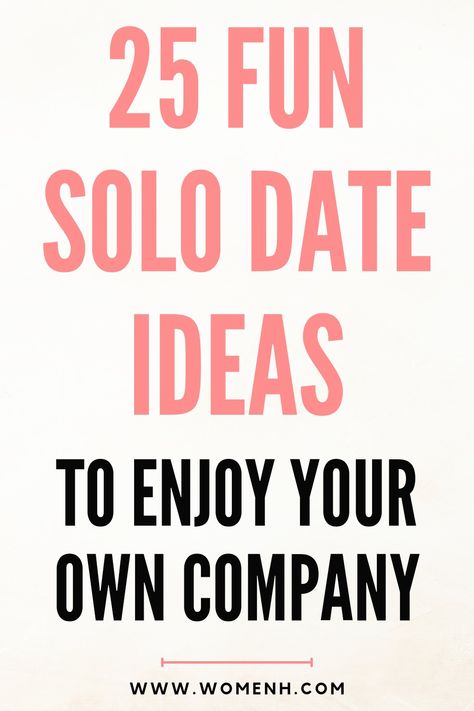 25 FUN SOLO DATE IDEAS

TO ENJOY YOUR OWN COMPANY

WWW.WOMENH.COM